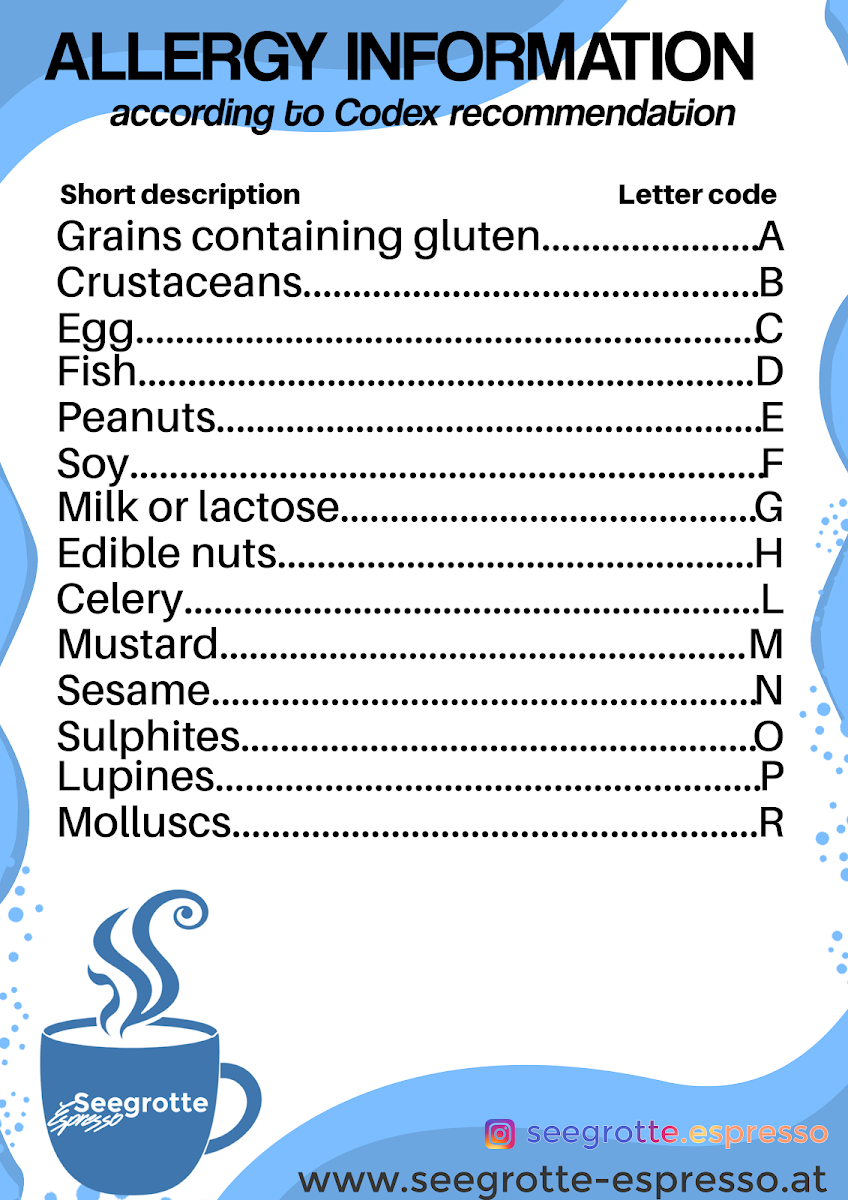 ALLERGY INFORMATION
according to Codex recommendation

| Short description | Letter code |
|---|---|
| Grains containing gluten | A |
| Crustaceans | B |
| Egg | C |
| Fish | D |
| Peanuts | E |
| Soy | F |
| Milk or lactose | G |
| Edible nuts | H |
| Celery | L |
| Mustard | M |
| Sesame | N |
| Sulphites | O |
| Lupines | P |
| Molluscs | R |

Seegrotte Espresso

seegrotte.espresso

www.seegrotte-espresso.at